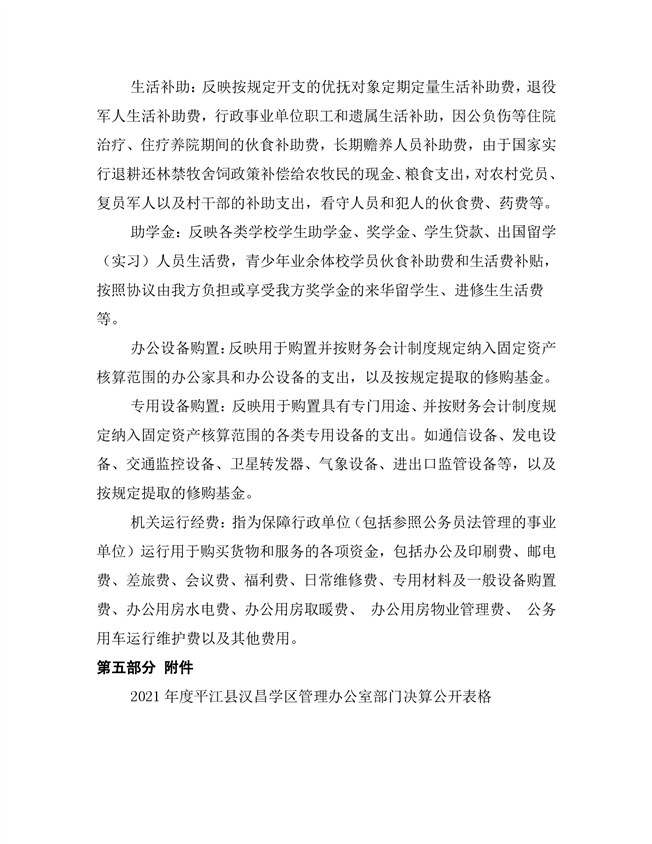 生活补助：反映按规定开支的优抚对象定期定量生活补助费，退役军人生活补助费，行政事业单位职工和遗属生活补助，因公负伤等住院治疗、住疗养院期间的伙食补助费，长期赡养人员补助费，由于国家实行退耕还林禁牧舍饲政策补偿给农牧民的现金、粮食支出，对农村党员、复员军人以及村干部的补助支出，看守人员和犯人的伙食费、药费等。

助学金：反映各类学校学生助学金、奖学金、学生贷款、出国留学（实习）人员生活费，青少年业余体校学员伙食补助费和生活费补贴，按照协议由我方负担或享受我方奖学金的来华留学生、进修生生活费等。

办公设备购置：反映用于购置并按财务会计制度规定纳入固定资产核算范围的办公家具和办公设备的支出，以及按规定提取的修购基金。

专用设备购置：反映用于购置具有专门用途、并按财务会计制度规定纳入固定资产核算范围的各类专用设备的支出。如通信设备、发电设备、交通监控设备、卫星转发器、气象设备、进出口监管设备等，以及按规定提取的修购基金。

机关运行经费：指为保障行政单位（包括参照公务员法管理的事业单位）运行用于购买货物和服务的各项资金，包括办公及印刷费、邮电费、差旅费、会议费、福利费、日常维修费、专用材料及一般设备购置费、办公用房水电费、办公用房取暖费、 办公用房物业管理费、 公务用车运行维护费以及其他费用。

第五部分 附件

2021 年度平江县汉昌学区管理办公室部门决算公开表格